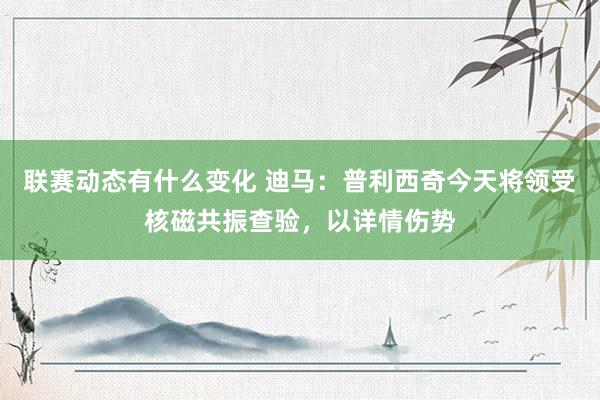 联赛动态有什么变化 迪马：普利西奇今天将领受核磁共振查验，以详情伤势